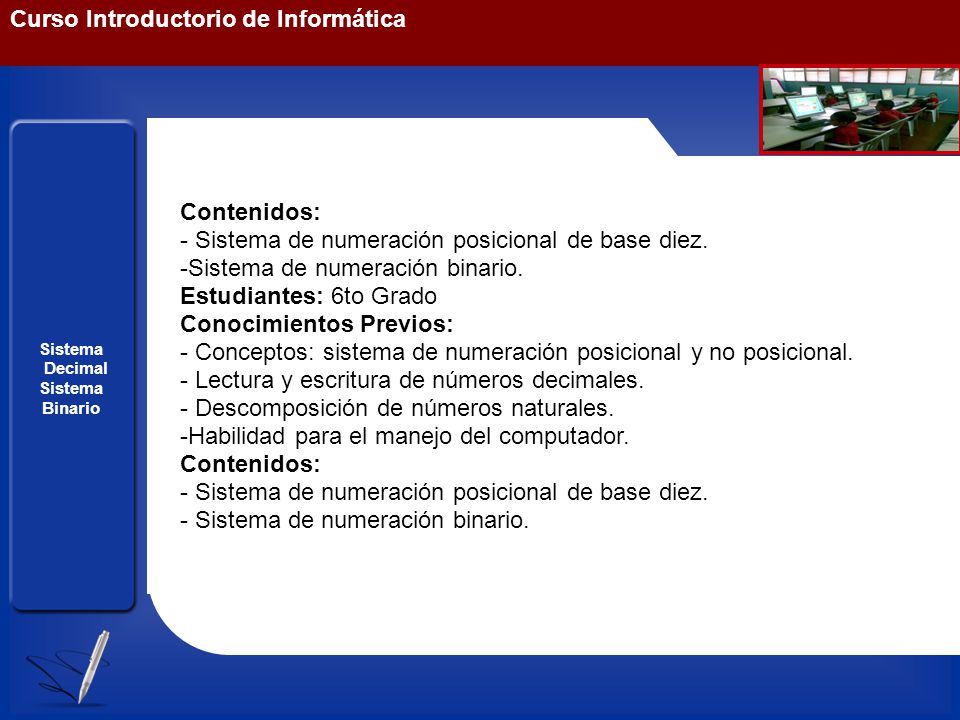 Curso Introductorio de Informática

Sistema Decimal
Sistema Binario

Contenidos:
- Sistema de numeración posicional de base diez.
-Sistema de numeración binario.
Estudiantes: 6to Grado
Conocimientos Previos:
- Conceptos: sistema de numeración posicional y no posicional.
- Lectura y escritura de números decimales.
- Descomposición de números naturales.
-Habilidad para el manejo del computador.
Contenidos:
- Sistema de numeración posicional de base diez.
- Sistema de numeración binario.